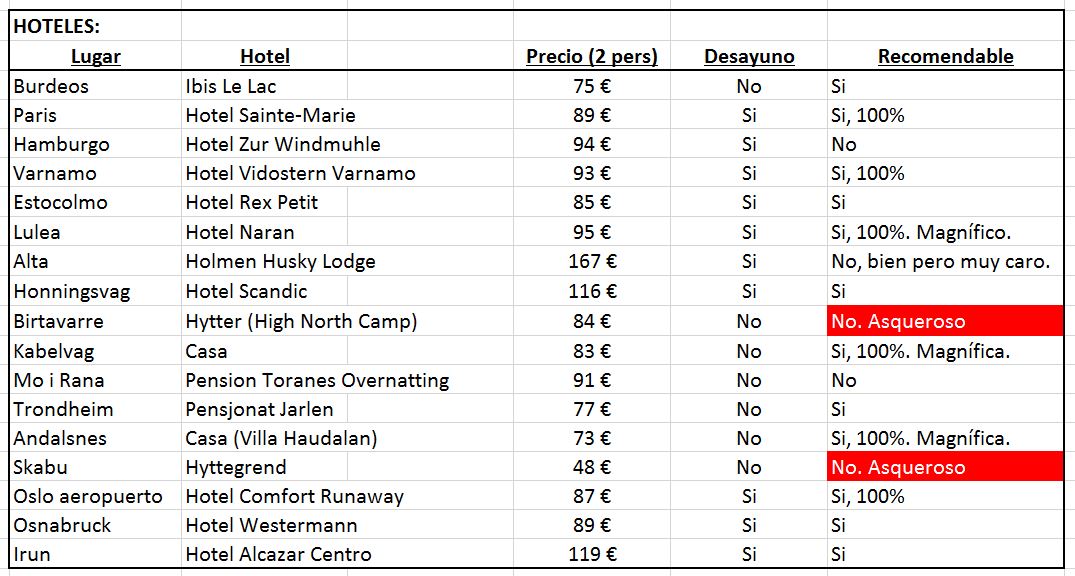 HOTELES:

| Lugar | Hotel | Precio (2 pers) | Desayuno | Recomendable |
|---|---|---|---|---|
| Burdeos | Ibis Le Lac | 75 € | No | Si |
| Paris | Hotel Sainte-Marie | 89 € | Si | Si, 100% |
| Hamburgo | Hotel Zur Windmuhle | 94 € | Si | No |
| Varnamo | Hotel Vidostern Varnamo | 93 € | Si | Si, 100% |
| Estocolmo | Hotel Rex Petit | 85 € | Si | Si |
| Lulea | Hotel Naran | 95 € | Si | Si, 100%. Magnífico. |
| Alta | Holmen Husky Lodge | 167 € | Si | No, bien pero muy caro. |
| Honningsvag | Hotel Scandic | 116 € | Si | Si |
| Birtavarre | Hytter (High North Camp) | 84 € | No | No. Asqueroso |
| Kabelvag | Casa | 83 € | No | Si, 100%. Magnífica. |
| Mo i Rana | Pension Toranes Overnatting | 91 € | No | No |
| Trondheim | Pensjonat Jarlen | 77 € | No | Si |
| Andalsnes | Casa (Villa Haudalan) | 73 € | No | Si, 100%. Magnífica. |
| Skabu | Hyttegrend | 48 € | No | No. Asqueroso |
| Oslo aeropuerto | Hotel Comfort Runaway | 87 € | Si | Si, 100% |
| Osnabruck | Hotel Westermann | 89 € | Si | Si |
| Irun | Hotel Alcazar Centro | 119 € | Si | Si |